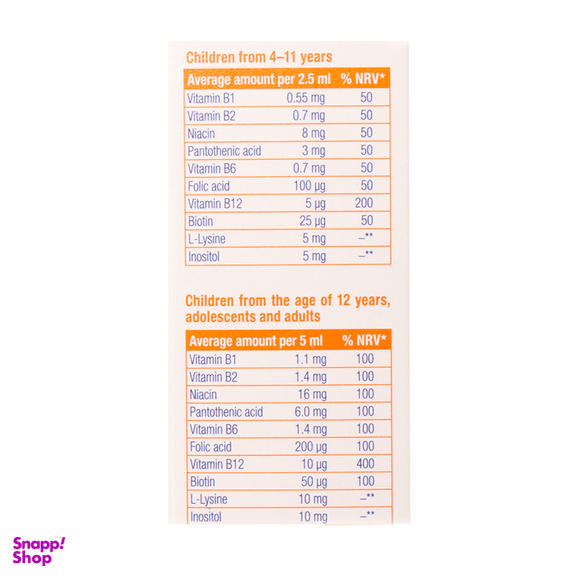 Children from 4–11 years

| Average amount per 2.5 ml | | % NRV* |
|---|---|---|
| Vitamin B1 | 0.55 mg | 50 |
| Vitamin B2 | 0.7 mg | 50 |
| Niacin | 8 mg | 50 |
| Pantothenic acid | 3 mg | 50 |
| Vitamin B6 | 0.7 mg | 50 |
| Folic acid | 100 µg | 50 |
| Vitamin B12 | 5 µg | 200 |
| Biotin | 25 µg | 50 |
| L-Lysine | 5 mg | –** |
| Inositol | 5 mg | –** |

Children from the age of 12 years, adolescents and adults

| Average amount per 5 ml | | % NRV* |
|---|---|---|
| Vitamin B1 | 1.1 mg | 100 |
| Vitamin B2 | 1.4 mg | 100 |
| Niacin | 16 mg | 100 |
| Pantothenic acid | 6.0 mg | 100 |
| Vitamin B6 | 1.4 mg | 100 |
| Folic acid | 200 µg | 100 |
| Vitamin B12 | 10 µg | 400 |
| Biotin | 50 µg | 100 |
| L-Lysine | 10 mg | –** |
| Inositol | 10 mg | –** |

Snapp! Shop